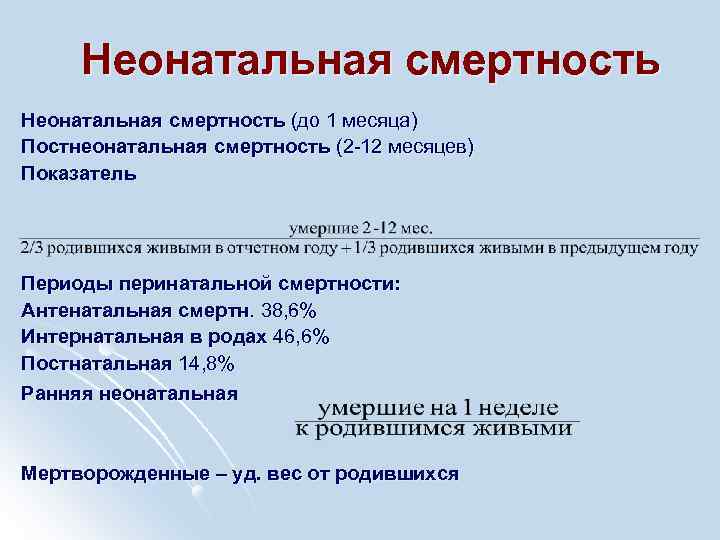 Неонатальная смертность

Неонатальная смертность (до 1 месяца)
Постнеонатальная смертность (2-12 месяцев)
Показатель

$\frac{\text{умершие 2 -12 мес.}}{\text{2/3 родившихся живыми в отчетном году + 1/3 родившихся живыми в предыдущем году}}$

Периоды перинатальной смертности:
Антенатальная смертн. 38,6%
Интернатальная в родах 46,6%
Постнатальная 14,8%
Ранняя неонатальная

$\frac{\text{умершие на 1 неделе}}{\text{к родившимся живыми}}$

Мертворожденные – уд. вес от родившихся